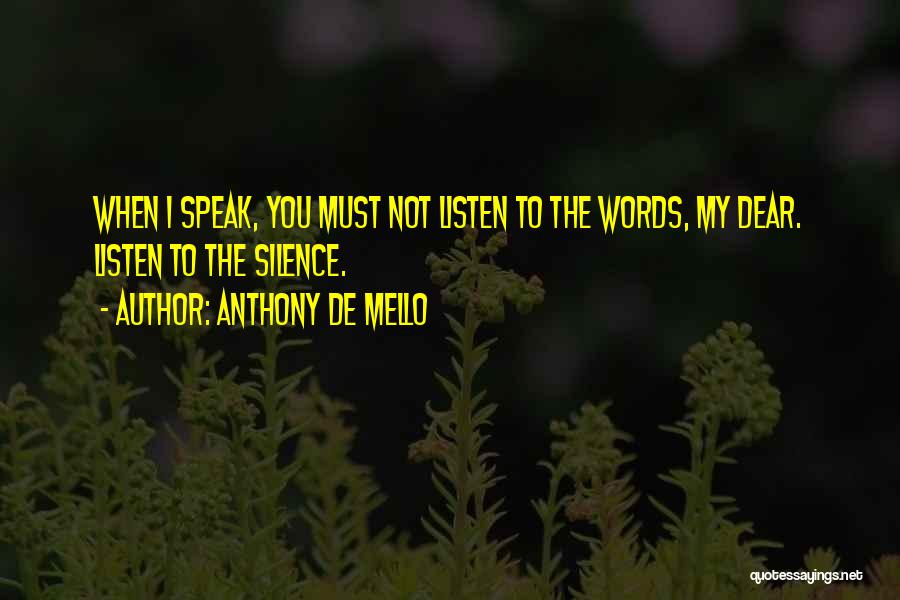 WHEN I SPEAK, YOU MUST NOT LISTEN TO THE WORDS, MY DEAR. LISTEN TO THE SILENCE.

- AUTHOR: ANTHONY DE MELLO

quotessayings.net